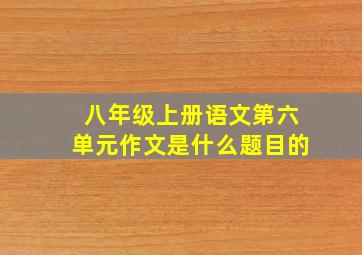 八年级上册语文第六单元作文是什么题目的